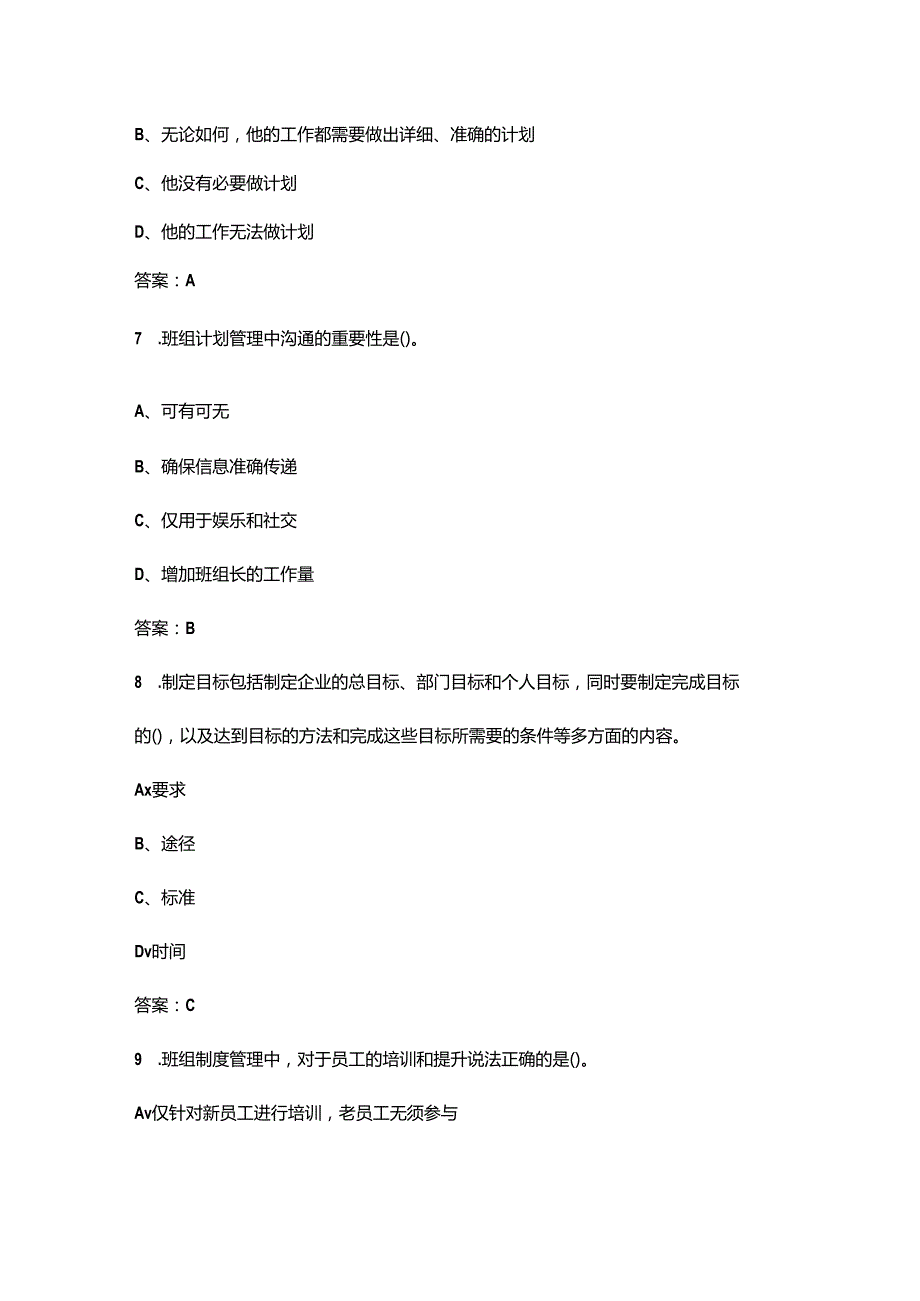 B、无论如何，他的工作都需要做出详细、准确的计划

C、他没有必要做计划

D、他的工作无法做计划

答案：A

7 .班组计划管理中沟通的重要性是()。

A、可有可无

B、确保信息准确传递

C、仅用于娱乐和社交

D、增加班组长的工作量

答案：B

8 .制定目标包括制定企业的总目标、部门目标和个人目标，同时要制定完成目标的()，以及达到目标的方法和完成这些目标所需要的条件等多方面的内容。

Ax要求

B、途径

C、标准

Dv时间

答案：C

9 .班组制度管理中，对于员工的培训和提升说法正确的是()。

Av仅针对新员工进行培训，老员工无须参与